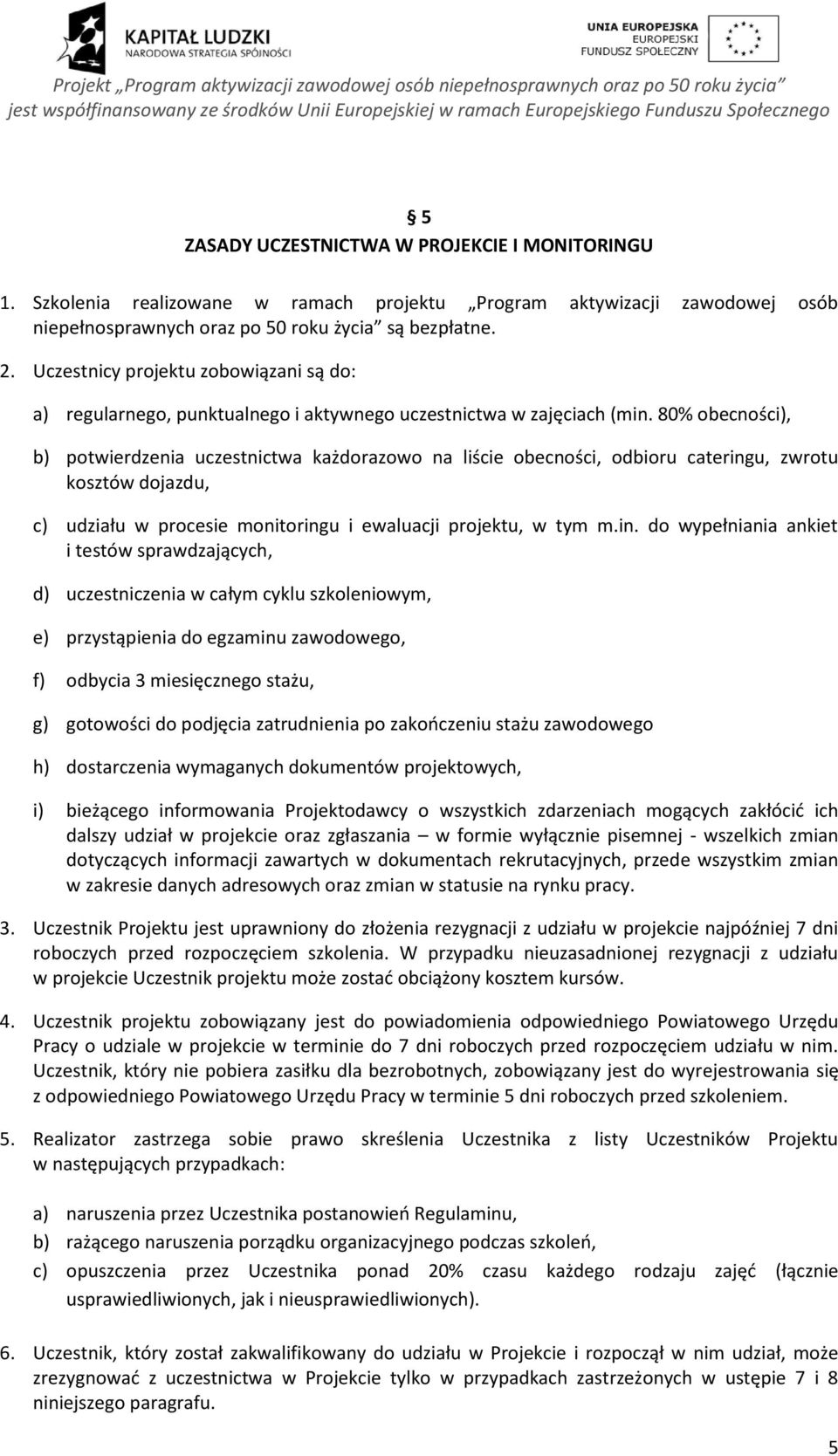 KAPITAŁ LUDZKI
NARODOWA STRATEGIA SPÓJNOŚCI

UNIA EUROPEJSKA
EUROPEJSKI
FUNDUSZ SPOŁECZNY

Projekt „Program aktywizacji zawodowej osób niepełnosprawnych oraz po 50 roku życia"
jest współfinansowany ze środków Unii Europejskiej w ramach Europejskiego Funduszu Społecznego

§ 5
ZASADY UCZESTNICTWA W PROJEKCIE I MONITORINGU

1. Szkolenia realizowane w ramach projektu „Program aktywizacji zawodowej osób niepełnosprawnych oraz po 50 roku życia" są bezpłatne.

2. Uczestnicy projektu zobowiązani są do:

a) regularnego, punktualnego i aktywnego uczestnictwa w zajęciach (min. 80% obecności),

b) potwierdzenia uczestnictwa każdorazowo na liście obecności, odbioru cateringu, zwrotu kosztów dojazdu,

c) udziału w procesie monitoringu i ewaluacji projektu, w tym m.in. do wypełniania ankiet i testów sprawdzających,

d) uczestniczenia w całym cyklu szkoleniowym,

e) przystąpienia do egzaminu zawodowego,

f) odbycia 3 miesięcznego stażu,

g) gotowości do podjęcia zatrudnienia po zakończeniu stażu zawodowego

h) dostarczenia wymaganych dokumentów projektowych,

i) bieżącego informowania Projektodawcy o wszystkich zdarzeniach mogących zakłócić ich dalszy udział w projekcie oraz zgłaszania – w formie wyłącznie pisemnej - wszelkich zmian dotyczących informacji zawartych w dokumentach rekrutacyjnych, przede wszystkim zmian w zakresie danych adresowych oraz zmian w statusie na rynku pracy.

3. Uczestnik Projektu jest uprawniony do złożenia rezygnacji z udziału w projekcie najpóźniej 7 dni roboczych przed rozpoczęciem szkolenia. W przypadku nieuzasadnionej rezygnacji z udziału w projekcie Uczestnik projektu może zostać obciążony kosztem kursów.

4. Uczestnik projektu zobowiązany jest do powiadomienia odpowiedniego Powiatowego Urzędu Pracy o udziale w projekcie w terminie do 7 dni roboczych przed rozpoczęciem udziału w nim. Uczestnik, który nie pobiera zasiłku dla bezrobotnych, zobowiązany jest do wyrejestrowania się z odpowiedniego Powiatowego Urzędu Pracy w terminie 5 dni roboczych przed szkoleniem.

5. Realizator zastrzega sobie prawo skreślenia Uczestnika z listy Uczestników Projektu w następujących przypadkach:

a) naruszenia przez Uczestnika postanowień Regulaminu,
b) rażącego naruszenia porządku organizacyjnego podczas szkoleń,
c) opuszczenia przez Uczestnika ponad 20% czasu każdego rodzaju zajęć (łącznie usprawiedliwionych, jak i nieusprawiedliwionych).

6. Uczestnik, który został zakwalifikowany do udziału w Projekcie i rozpoczął w nim udział, może zrezygnować z uczestnictwa w Projekcie tylko w przypadkach zastrzeżonych w ustępie 7 i 8 niniejszego paragrafu.

5